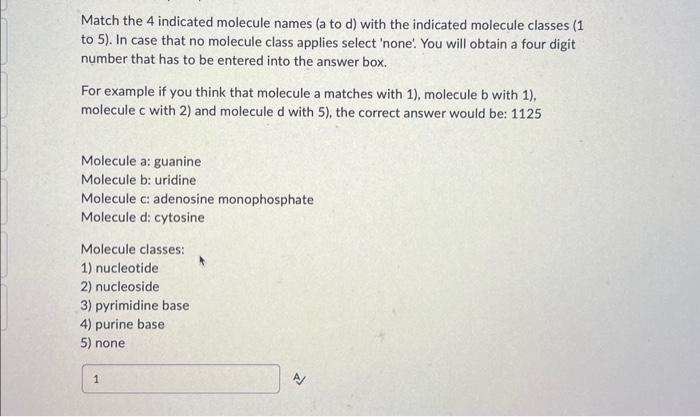 Match the 4 indicated molecule names (a to d) with the indicated molecule classes (1 to 5). In case that no molecule class applies select 'none'. You will obtain a four digit number that has to be entered into the answer box.

For example if you think that molecule a matches with 1), molecule b with 1), molecule c with 2) and molecule d with 5), the correct answer would be: 1125

Molecule a: guanine
Molecule b: uridine
Molecule c: adenosine monophosphate
Molecule d: cytosine

Molecule classes:
1) nucleotide
2) nucleoside
3) pyrimidine base
4) purine base
5) none

1